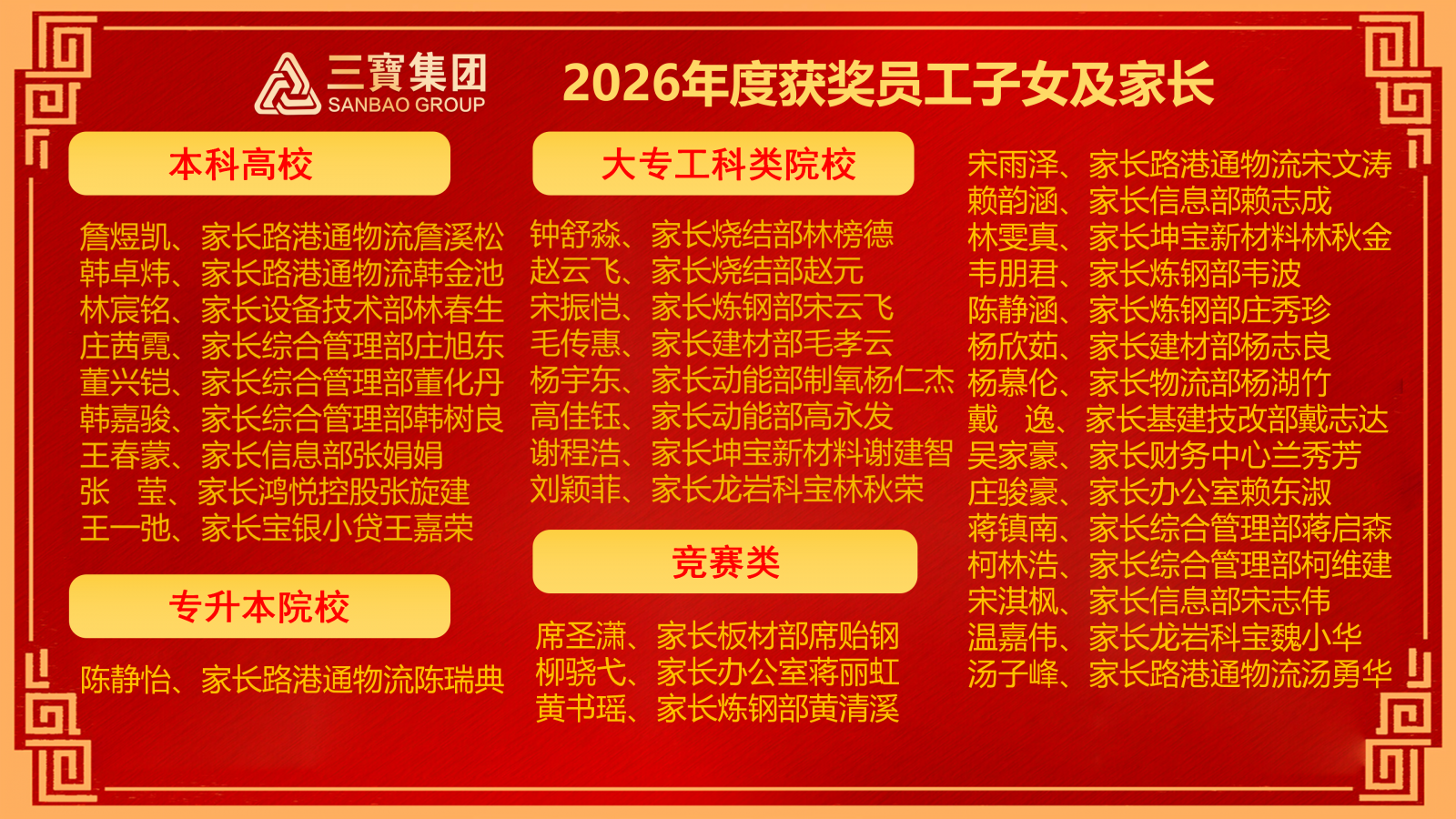 三寶集团
SANBAO GROUP

2026年度获奖员工子女及家长

本科高校

詹煜凯、家长路港通物流詹溪松
韩卓炜、家长路港通物流韩金池
林宸铭、家长设备技术部林春生
庄茜霓、家长综合管理部庄旭东
董兴铠、家长综合管理部董化丹
韩嘉骏、家长综合管理部韩树良
王春蒙、家长信息部张娟娟
张 莹、家长鸿悦控股张旋建
王一弛、家长宝银小贷王嘉荣

专升本院校

陈静怡、家长路港通物流陈瑞典

大专工科类院校

钟舒淼、家长烧结部林榜德
赵云飞、家长烧结部赵元
宋振恺、家长炼钢部宋云飞
毛传惠、家长建材部毛孝云
杨宇东、家长动能部制氧杨仁杰
高佳钰、家长动能部高永发
谢程浩、家长坤宝新材料谢建智
刘颖菲、家长龙岩科宝林秋荣

竞赛类

席圣潇、家长板材部席贻钢
柳骁弋、家长办公室蒋丽虹
黄书瑶、家长炼钢部黄清溪

宋雨泽、家长路港通物流宋文涛
赖韵涵、家长信息部赖志成
林雯真、家长坤宝新材料林秋金
韦朋君、家长炼钢部韦波
陈静涵、家长炼钢部庄秀珍
杨欣茹、家长建材部杨志良
杨慕伦、家长物流部杨湖竹
戴 逸、家长基建技改部戴志达
吴家豪、家长财务中心兰秀芳
庄骏豪、家长办公室赖东淑
蒋镇南、家长综合管理部蒋启森
柯林浩、家长综合管理部柯维建
宋淇枫、家长信息部宋志伟
温嘉伟、家长龙岩科宝魏小华
汤子峰、家长路港通物流汤勇华